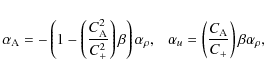 $\alpha_{\mathrm{A}} = -\left(1 - \left(\frac{C_{\mathrm{A}}^2}{C_+^2}\right)\beta\right)\alpha_\rho, \quad \alpha_u = \left(\frac{C_{\mathrm{A}}}{C_+}\right)\beta\alpha_\rho,$